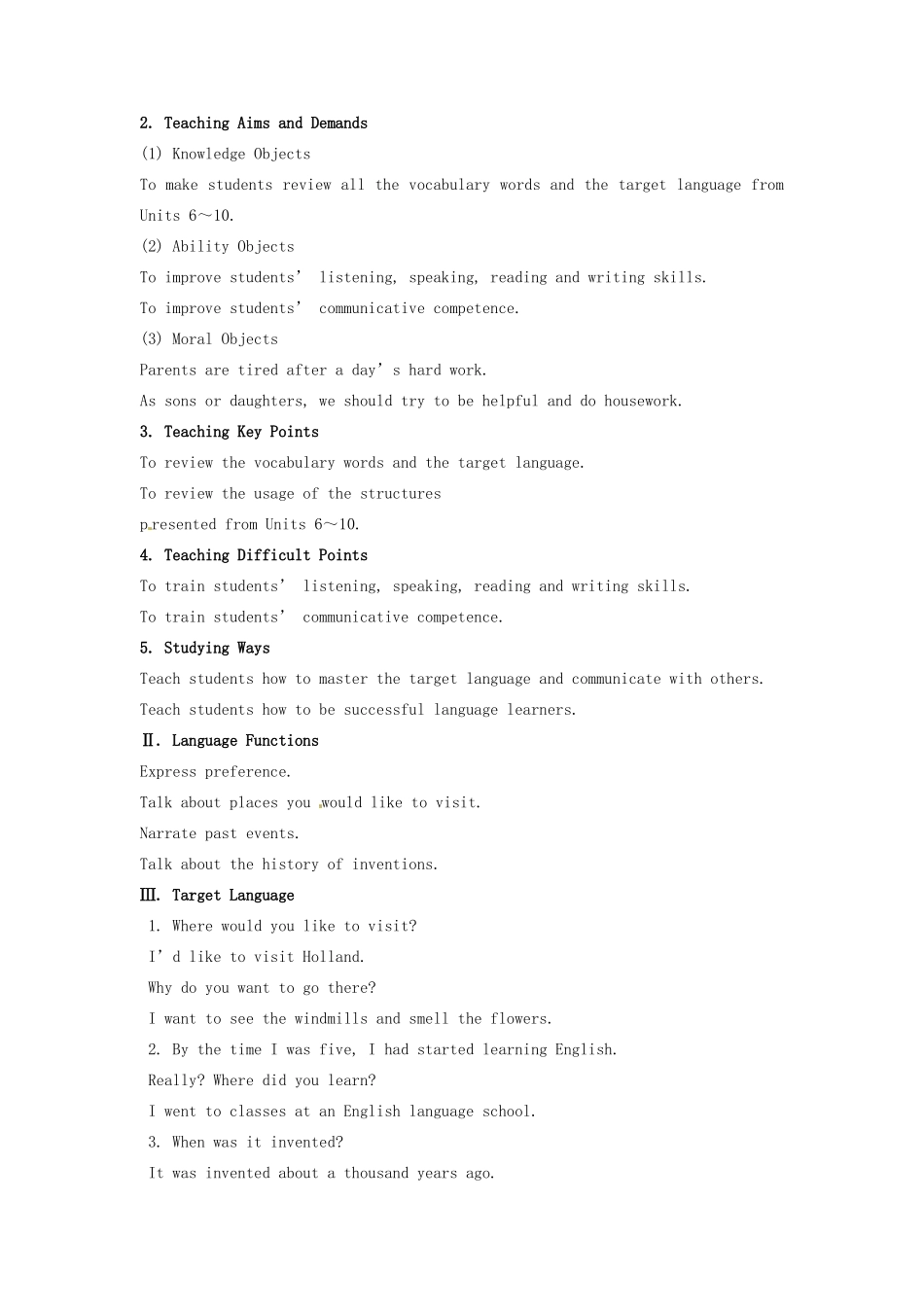 2. Teaching Aims and Demands

(1) Knowledge Objects

To make students review all the vocabulary words and the target language from Units 6～10.

(2) Ability Objects

To improve students' listening, speaking, reading and writing skills.

To improve students' communicative competence.

(3) Moral Objects

Parents are tired after a day's hard work.

As sons or daughters, we should try to be helpful and do housework.

3. Teaching Key Points

To review the vocabulary words and the target language.

To review the usage of the structures

presented from Units 6～10.

4. Teaching Difficult Points

To train students' listening, speaking, reading and writing skills.

To train students' communicative competence.

5. Studying Ways

Teach students how to master the target language and communicate with others.

Teach students how to be successful language learners.

Ⅱ. Language Functions

Express preference.

Talk about places you would like to visit.

Narrate past events.

Talk about the history of inventions.

Ⅲ. Target Language

1. Where would you like to visit?

I'd like to visit Holland.

Why do you want to go there?

I want to see the windmills and smell the flowers.

2. By the time I was five, I had started learning English.

Really? Where did you learn?

I went to classes at an English language school.

3. When was it invented?

It was invented about a thousand years ago.